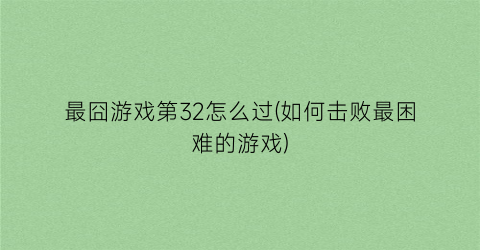 最囧游戏第32怎么过(如何击败最困难的游戏)